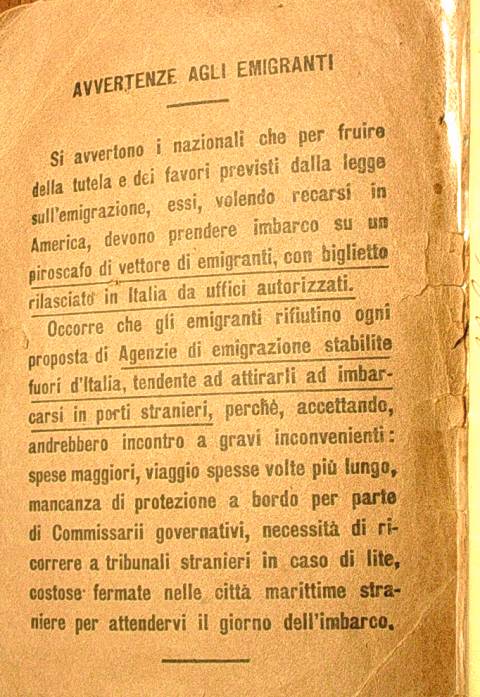 AVVERTENZE AGLI EMIGRANTI

Si avvertono i nazionali che per fruire della tutela e dei favori previsti dalla legge sull'emigrazione, essi, volendo recarsi in America, devono prendere imbarco su un piroscafo di vettore di emigranti, con biglietto rilasciato in Italia da uffici autorizzati.

Occorre che gli emigranti rifiutino ogni proposta di Agenzie di emigrazione stabilite fuori d'Italia, tendente ad attirarli ad imbarcarsi in porti stranieri, perchè, accettando, andrebbero incontro a gravi inconvenienti: spese maggiori, viaggio spesse volte più lungo, mancanza di protezione a bordo per parte di Commissarii governativi, necessità di ricorrere a tribunali stranieri in caso di lite, costose fermate nelle città marittime straniere per attendervi il giorno dell'imbarco.